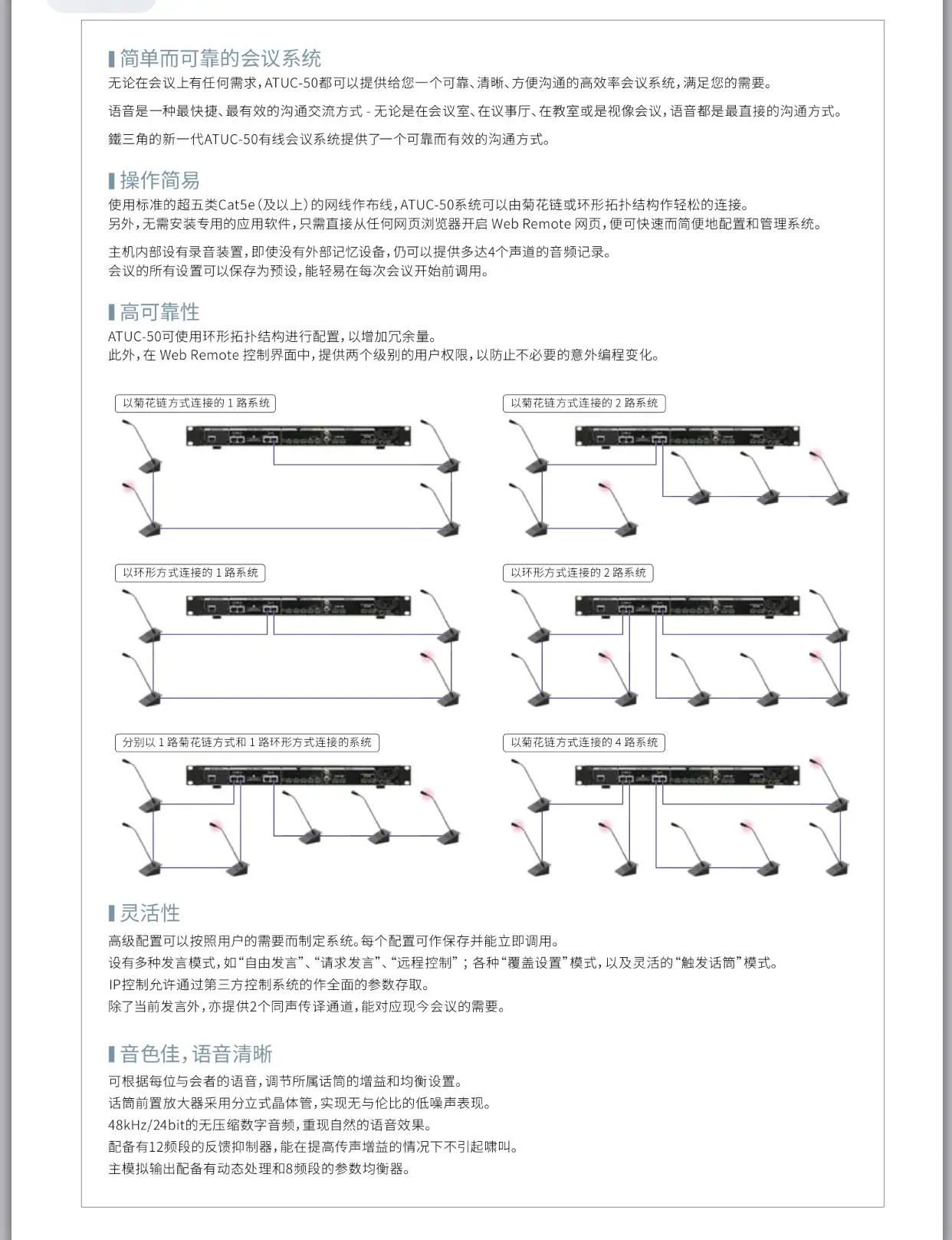 简单而可靠的会议系统
无论在会议上有任何需求，ATUC-50都可以提供给您一个可靠、清晰、方便沟通的高效率会议系统，满足您的需要。

语音是一种最快捷、最有效的沟通交流方式 - 无论是在会议室、在议事厅、在教室或是视像会议，语音都是最直接的沟通方式。

鐵三角的新一代ATUC-50有线会议系统提供了一个可靠而有效的沟通方式。

操作简易
使用标准的超五类Cat5e（及以上）的网线作布线，ATUC-50系统可以由菊花链或环形拓扑结构作轻松的连接。
另外，无需安装专用的应用软件，只需直接从任何网页浏览器开启 Web Remote 网页，便可快速而简便地配置和管理系统。

主机内部设有录音装置，即使没有外部记忆设备，仍可以提供多达4个声道的音频记录。
会议的所有设置可以保存为预设，能轻易在每次会议开始前调用。

高可靠性
ATUC-50可使用环形拓扑结构进行配置，以增加冗余量。
此外，在 Web Remote 控制界面中，提供两个级别的用户权限，以防止不必要的意外编程变化。

以菊花链方式连接的 1 路系统

以菊花链方式连接的 2 路系统

以环形方式连接的 1 路系统

以环形方式连接的 2 路系统

分别以 1 路菊花链方式和 1 路环形方式连接的系统

以菊花链方式连接的 4 路系统

灵活性
高级配置可以按照用户的需要而制定系统。每个配置可作保存并能立即调用。
设有多种发言模式，如“自由发言”、“请求发言”、“远程控制”；各种“覆盖设置”模式，以及灵活的“触发话筒”模式。
IP控制允许通过第三方控制系统的作全面的参数存取。
除了当前发言外，亦提供2个同声传译通道，能对应现今会议的需要。

音色佳，语音清晰
可根据每位与会者的语音，调节所属话筒的增益和均衡设置。
话筒前置放大器采用分立式晶体管，实现无与伦比的低噪声表现。
48kHz/24bit的无压缩数字音频，重现自然的语音效果。
配备有12频段的反馈抑制器，能在提高传声增益的情况下不引起啸叫。
主模拟输出配备有动态处理和8频段的参数均衡器。